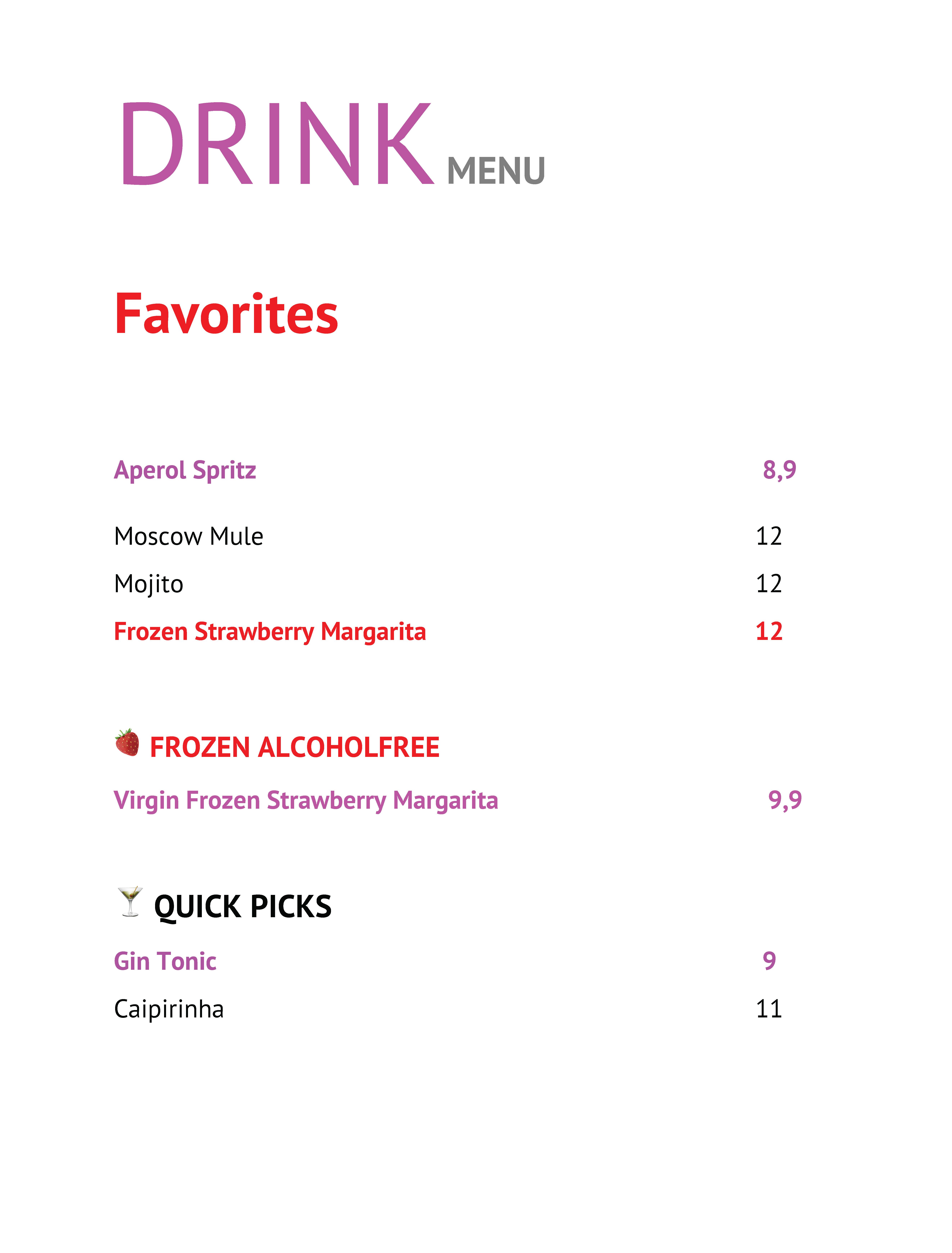 DRINK MENU

Favorites

Aperol Spritz 8,9

Moscow Mule 12

Mojito 12

Frozen Strawberry Margarita 12

FROZEN ALCOHOLFREE

Virgin Frozen Strawberry Margarita 9,9

QUICK PICKS

Gin Tonic 9

Caipirinha 11